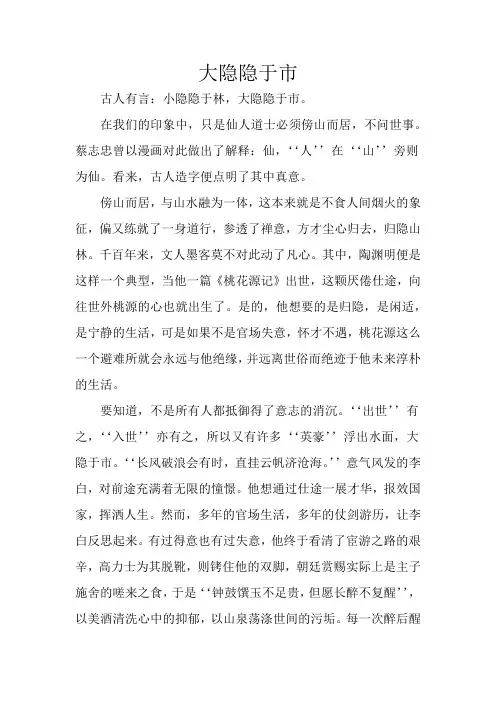 大隐隐于市

古人有言：小隐隐于林，大隐隐于市。

在我们的印象中，只是仙人道士必须傍山而居，不问世事。蔡志忠曾以漫画对此做出了解释：仙，‘‘人’’在‘‘山’’旁则为仙。看来，古人造字便点明了其中真意。

傍山而居，与山水融为一体，这本来就是不食人间烟火的象征，偏又练就了一身道行，参透了禅意，方才尘心归去，归隐山林。千百年来，文人墨客莫不对此动了凡心。其中，陶渊明便是这样一个典型，当他一篇《桃花源记》出世，这颗厌倦仕途，向往世外桃源的心也就出生了。是的，他想要的是归隐，是闲适，是宁静的生活，可是如果不是官场失意，怀才不遇，桃花源这么一个避难所就会永远与他绝缘，并远离世俗而绝迹于他未来淳朴的生活。

要知道，不是所有人都抵御得了意志的消沉。‘‘出世’’有之，‘‘入世’’亦有之，所以又有许多‘‘英豪’’浮出水面，大隐于市。‘‘长风破浪会有时，直挂云帆济沧海。’’意气风发的李白，对前途充满着无限的憧憬。他想通过仕途一展才华，报效国家，挥洒人生。然而，多年的官场生活，多年的仗剑游历，让李白反思起来。有过得意也有过失意，他终于看清了宦游之路的艰辛，高力士为其脱靴，则铐住他的双脚，朝廷赏赐实际上是主子施舍的嗟来之食，于是‘‘钟鼓馔玉不足贵，但愿长醉不复醒’’，以美酒清洗心中的抑郁，以山泉荡涤世间的污垢。每一次醉后醒